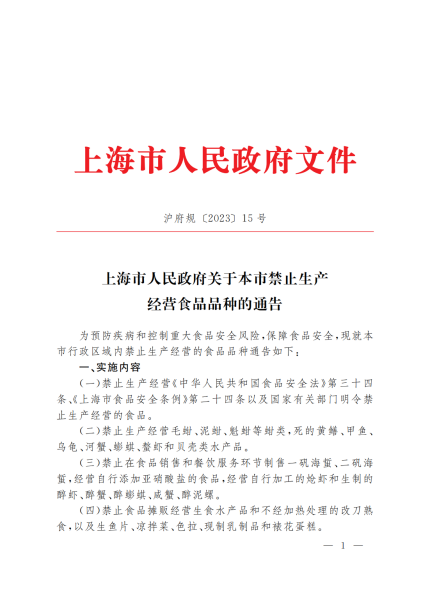 上海市人民政府文件

沪府规〔2023〕15号

上海市人民政府关于本市禁止生产经营食品品种的通告

为预防疾病和控制重大食品安全风险，保障食品安全，现就本市行政区域内禁止生产经营的食品品种通告如下：

一、实施内容

（一）禁止生产经营《中华人民共和国食品安全法》第三十四条、《上海市食品安全条例》第二十四条以及国家有关部门明令禁止生产经营的食品。

（二）禁止生产经营毛蚶、泥蚶、魁蚶等蚶类，死的黄鳝、甲鱼、乌龟、河蟹、蟛蜞、螯虾和贝壳类水产品。

（三）禁止在食品销售和餐饮服务环节制售一矾海蜇、二矾海蜇，经营自行添加亚硝酸盐的食品，经营自行加工的炝虾和生制的醉虾、醉蟹、醉蟛蜞、咸蟹、醉泥螺。

（四）禁止食品摊贩经营生食水产品和不经加热处理的改刀熟食，以及生鱼片、凉拌菜、色拉、现制乳制品和裱花蛋糕。

— 1 —